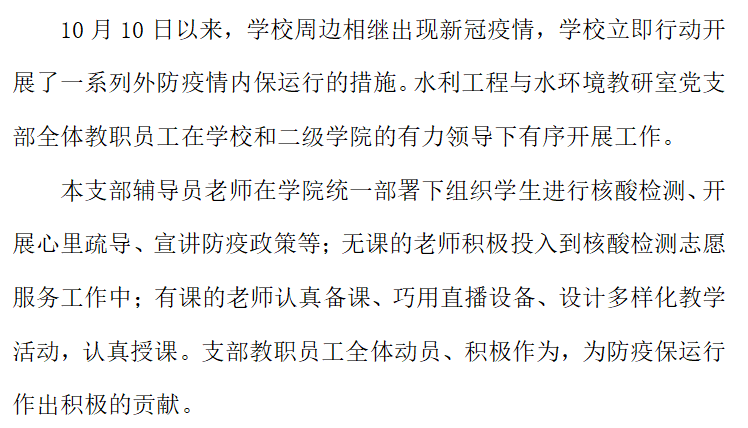 10月10日以来，学校周边相继出现新冠疫情，学校立即行动开展了一系列外防疫情内保运行的措施。水利工程与水环境教研室党支部全体教职员工在学校和二级学院的有力领导下有序开展工作。

本支部辅导员老师在学院统一部署下组织学生进行核酸检测、开展心里疏导、宣讲防疫政策等；无课的老师积极投入到核酸检测志愿服务工作中；有课的老师认真备课、巧用直播设备、设计多样化教学活动，认真授课。支部教职员工全体动员、积极作为，为防疫保运行作出积极的贡献。